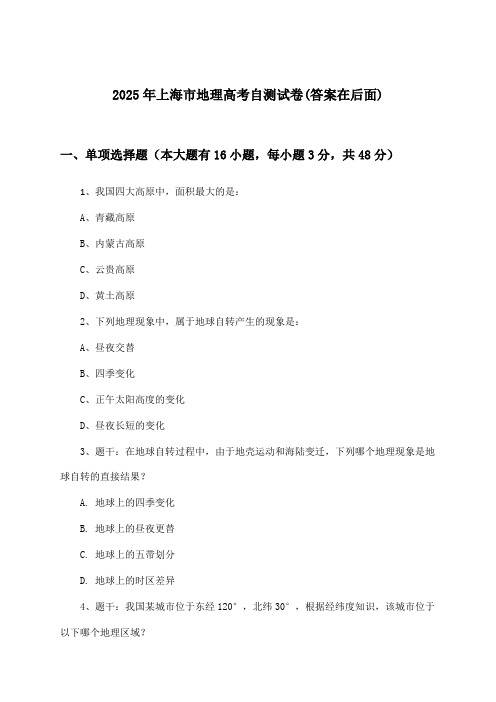 2025年上海市地理高考自测试卷(答案在后面)

一、单项选择题（本大题有16小题，每小题3分，共48分）

1、我国四大高原中，面积最大的是：

A、青藏高原

B、内蒙古高原

C、云贵高原

D、黄土高原

2、下列地理现象中，属于地球自转产生的现象是：

A、昼夜交替

B、四季变化

C、正午太阳高度的变化

D、昼夜长短的变化

3、题干：在地球自转过程中，由于地壳运动和海陆变迁，下列哪个地理现象是地球自转的直接结果？

A. 地球上的四季变化

B. 地球上的昼夜更替

C. 地球上的五带划分

D. 地球上的时区差异

4、题干：我国某城市位于东经120°，北纬30°，根据经纬度知识，该城市位于以下哪个地理区域？